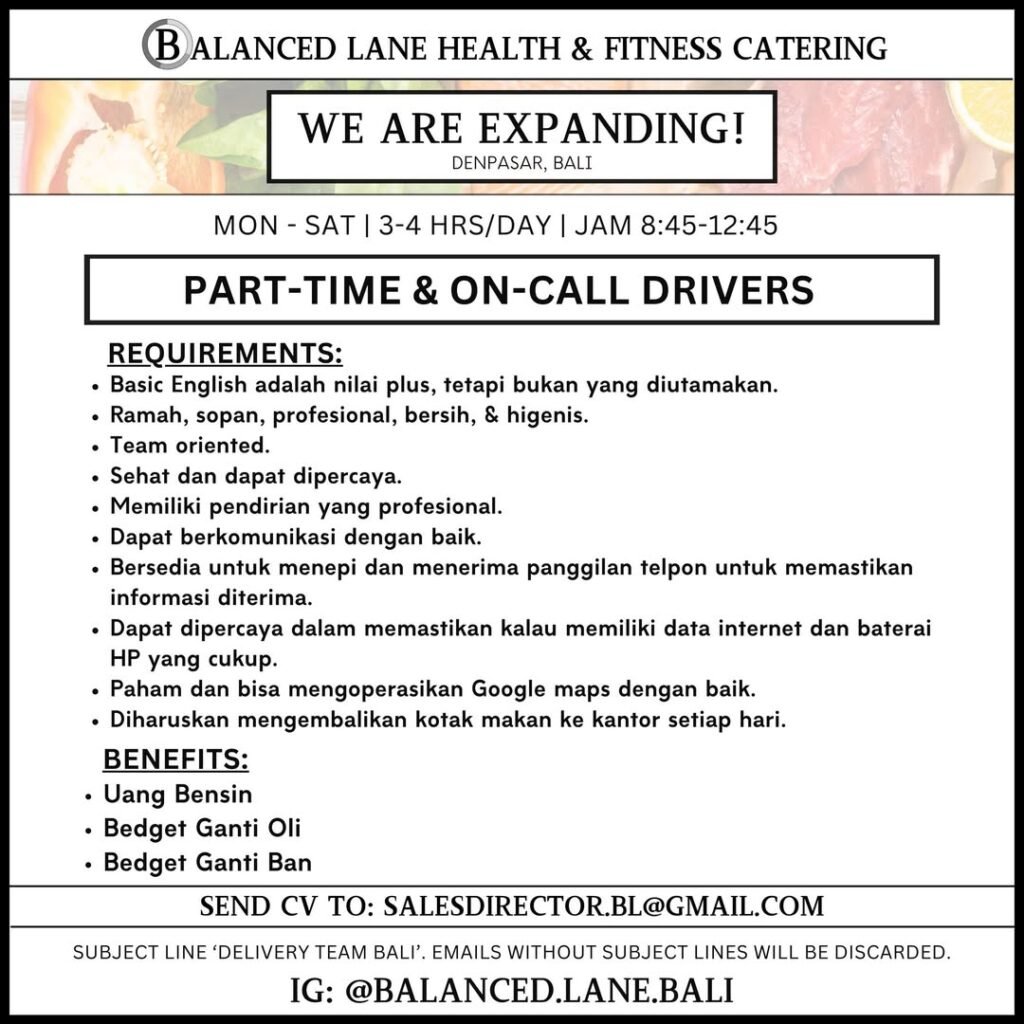 BALANCED LANE HEALTH & FITNESS CATERING

WE ARE EXPANDING!
DENPASAR, BALI

MON - SAT | 3-4 HRS/DAY | JAM 8:45-12:45

PART-TIME & ON-CALL DRIVERS

REQUIREMENTS:
• Basic English adalah nilai plus, tetapi bukan yang diutamakan.
• Ramah, sopan, profesional, bersih, & higenis.
• Team oriented.
• Sehat dan dapat dipercaya.
• Memiliki pendirian yang profesional.
• Dapat berkomunikasi dengan baik.
• Bersedia untuk menepi dan menerima panggilan telpon untuk memastikan informasi diterima.
• Dapat dipercaya dalam memastikan kalau memiliki data internet dan baterai HP yang cukup.
• Paham dan bisa mengoperasikan Google maps dengan baik.
• Diharuskan mengembalikan kotak makan ke kantor setiap hari.

BENEFITS:
• Uang Bensin
• Bedget Ganti Oli
• Bedget Ganti Ban

SEND CV TO: SALESDIRECTOR.BL@GMAIL.COM

SUBJECT LINE 'DELIVERY TEAM BALI'. EMAILS WITHOUT SUBJECT LINES WILL BE DISCARDED.

IG: @BALANCED.LANE.BALI